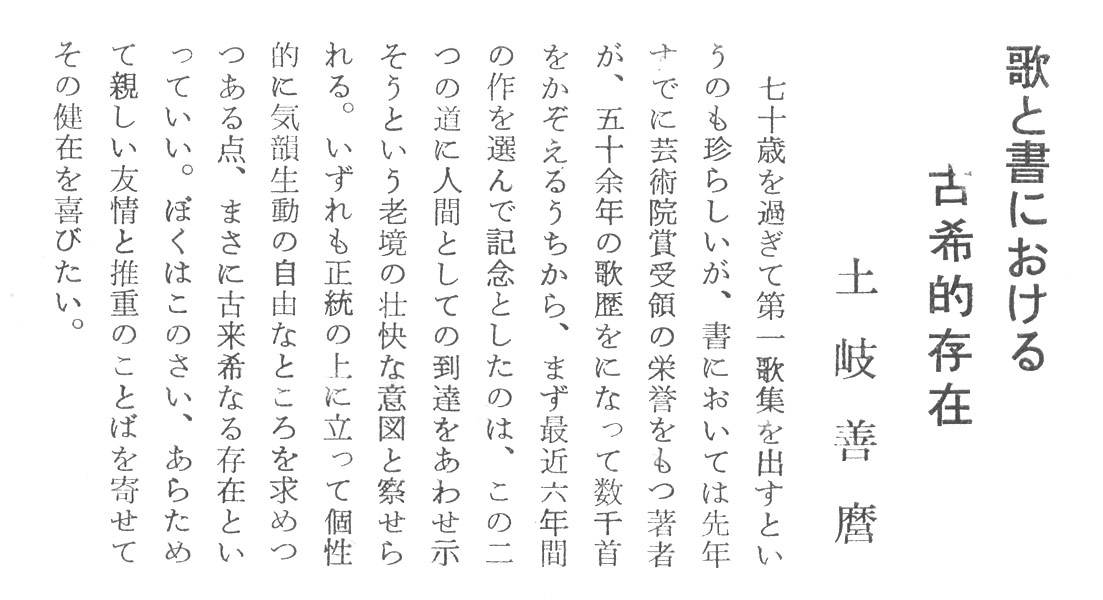 歌と書における
古希的存在

土岐善麿

七十歳を過ぎて第一歌集を出すというのも珍らしいが、書においては先年すでに芸術院賞受領の栄誉をもつ著者が、五十余年の歌歴をになって数千首をかぞえるうちから、まず最近六年間の作を選んで記念としたのは、この二つの道に人間としての到達をあわせ示そうという老境の壮快な意図と察せられる。いずれも正統の上に立って個性的に気韻生動の自由なところを求めつつある点、まさに古来希なる存在といっていい。ぼくはこのさい、あらためて親しい友情と推重のことばを寄せてその健在を喜びたい。